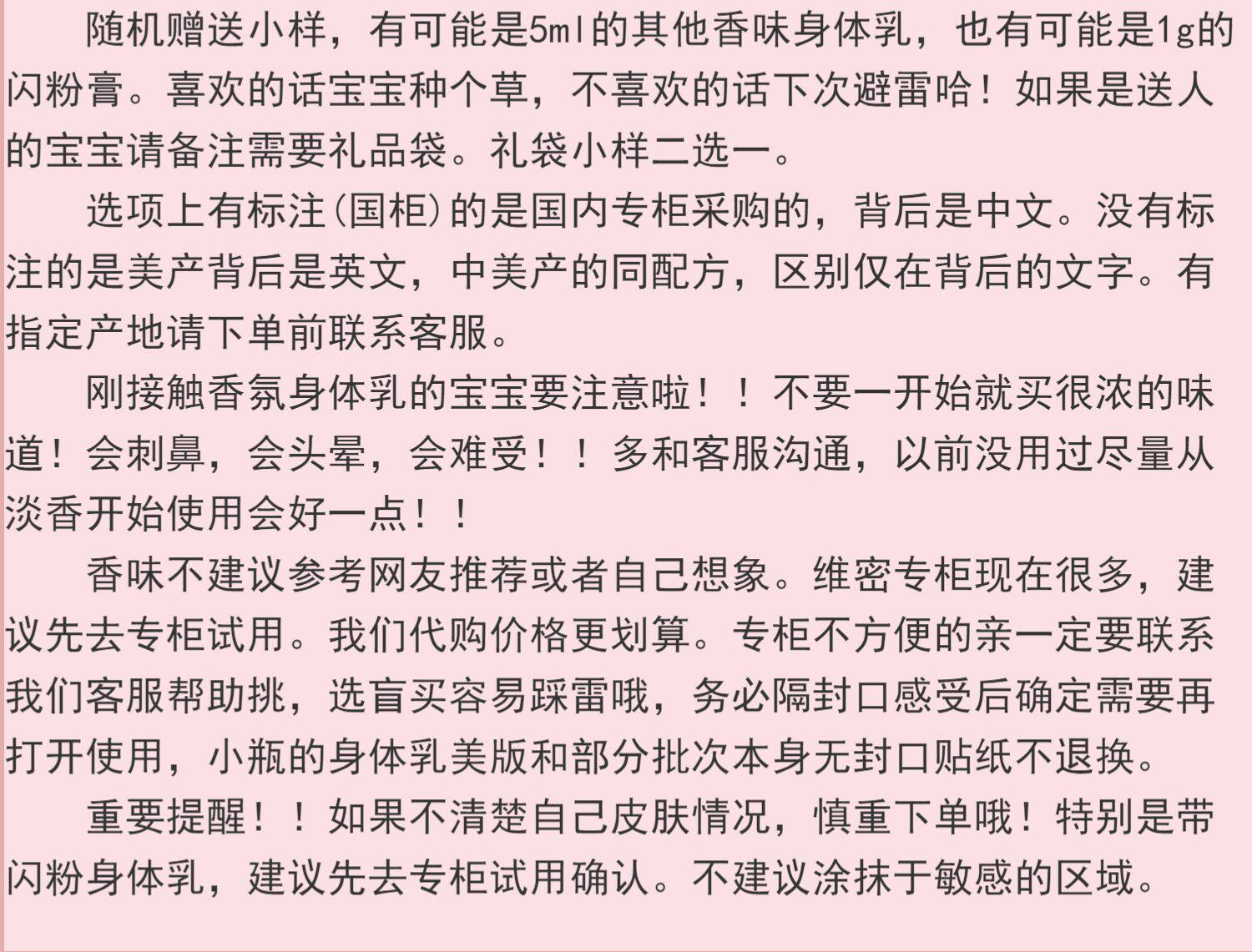 随机赠送小样，有可能是5ml的其他香味身体乳，也有可能是1g的闪粉膏。喜欢的话宝宝种个草，不喜欢的话下次避雷哈！如果是送人的宝宝请备注需要礼品袋。礼袋小样二选一。

选项上有标注(国柜)的是国内专柜采购的，背后是中文。没有标注的是美产背后是英文，中美产的同配方，区别仅在背后的文字。有指定产地请下单前联系客服。

刚接触香氛身体乳的宝宝要注意啦！！不要一开始就买很浓的味道！会刺鼻，会头晕，会难受！！多和客服沟通，以前没用过尽量从淡香开始使用会好一点！！

香味不建议参考网友推荐或者自己想象。维密专柜现在很多，建议先去专柜试用。我们代购价格更划算。专柜不方便的亲一定要联系我们客服帮助挑，选盲买容易踩雷哦，务必隔封口感受后确定需要再打开使用，小瓶的身体乳美版和部分批次本身无封口贴纸不退换。

重要提醒！！如果不清楚自己皮肤情况，慎重下单哦！特别是带闪粉身体乳，建议先去专柜试用确认。不建议涂抹于敏感的区域。